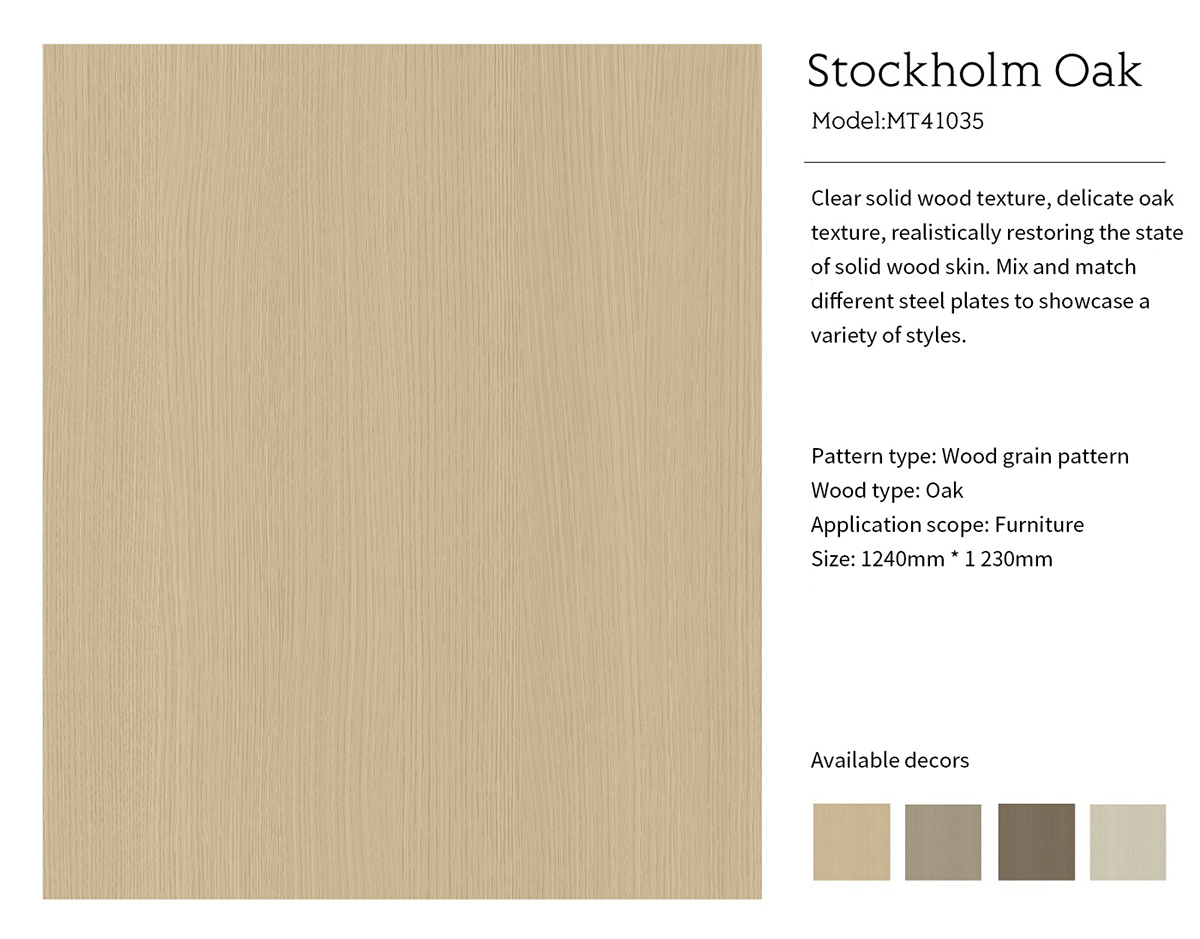 Stockholm Oak

Model:MT41035

Clear solid wood texture, delicate oak texture, realistically restoring the state of solid wood skin. Mix and match different steel plates to showcase a variety of styles.

Pattern type: Wood grain pattern
Wood type: Oak
Application scope: Furniture
Size: 1240mm * 1 230mm

Available decors